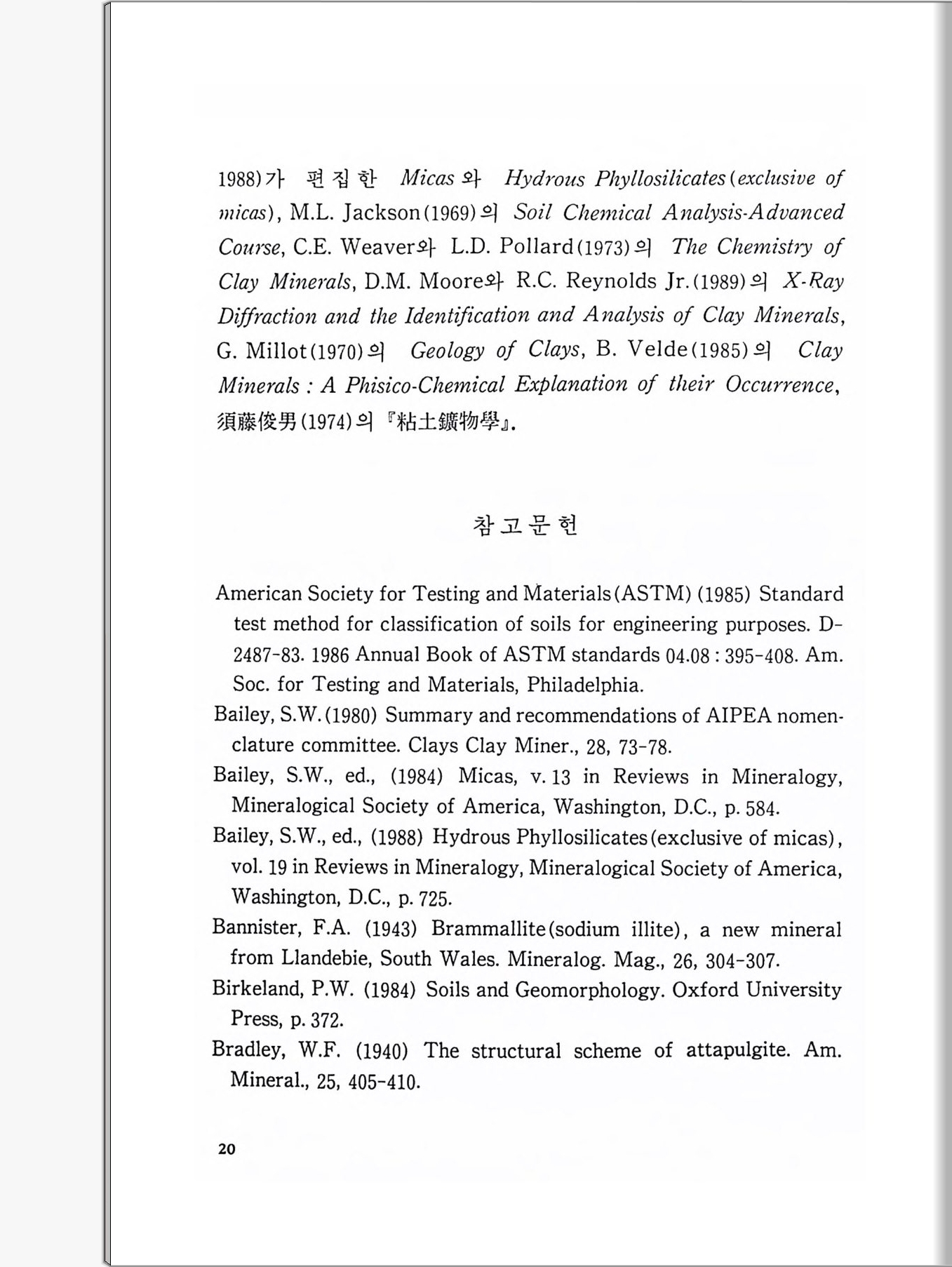 1988)가 편집한 Micas와 Hydrous Phyllosilicates(exclusive of micas), M.L. Jackson(1969)의 Soil Chemical Analysis-Advanced Course, C.E. Weaver와 L.D. Pollard(1973)의 The Chemistry of Clay Minerals, D.M. Moore와 R.C. Reynolds Jr.(1989)의 X-Ray Diffraction and the Identification and Analysis of Clay Minerals, G. Millot(1970)의 Geology of Clays, B. Velde(1985)의 Clay Minerals : A Phisico-Chemical Explanation of their Occurrence, 須藤俊男(1974)의 『粘土鑛物學』.

참고문헌

American Society for Testing and Materials(ASTM) (1985) Standard test method for classification of soils for engineering purposes. D-2487-83. 1986 Annual Book of ASTM standards 04.08 : 395-408. Am. Soc. for Testing and Materials, Philadelphia.

Bailey, S.W.(1980) Summary and recommendations of AIPEA nomenclature committee. Clays Clay Miner., 28, 73-78.

Bailey, S.W., ed., (1984) Micas, v. 13 in Reviews in Mineralogy, Mineralogical Society of America, Washington, D.C., p. 584.

Bailey, S.W., ed., (1988) Hydrous Phyllosilicates(exclusive of micas), vol. 19 in Reviews in Mineralogy, Mineralogical Society of America, Washington, D.C., p. 725.

Bannister, F.A. (1943) Brammallite(sodium illite), a new mineral from Llandebie, South Wales. Mineralog. Mag., 26, 304-307.

Birkeland, P.W. (1984) Soils and Geomorphology. Oxford University Press, p. 372.

Bradley, W.F. (1940) The structural scheme of attapulgite. Am. Mineral., 25, 405-410.

20